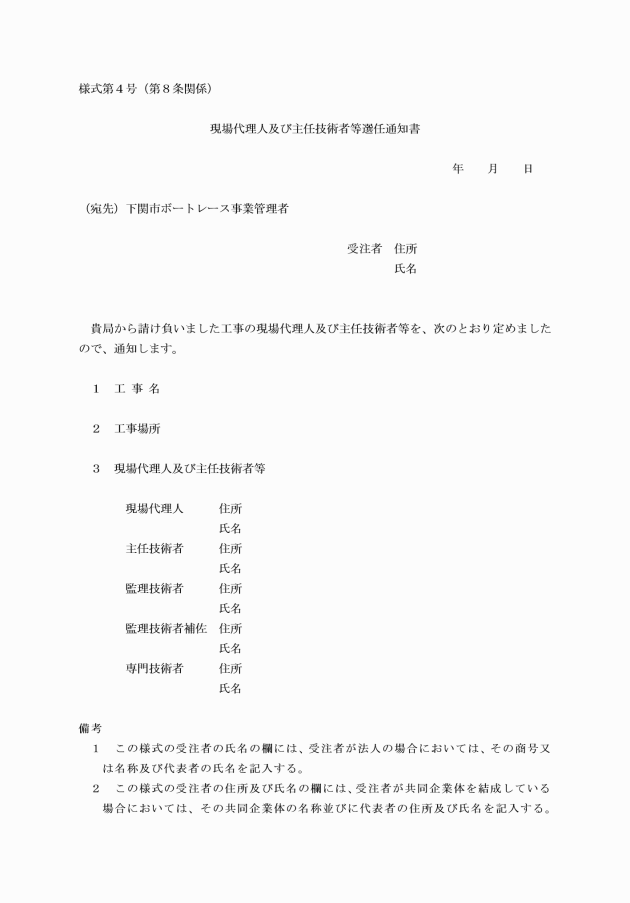 様式第４号（第８条関係）

現場代理人及び主任技術者等選任通知書

年　　月　　日

（宛先）下関市ボートレース事業管理者

受注者　住所
氏名

貴局から請け負いました工事の現場代理人及び主任技術者等を、次のとおり定めましたので、通知します。

１　工 事 名

２　工事場所

３　現場代理人及び主任技術者等

現場代理人　住所
氏名
主任技術者　住所
氏名
監理技術者　住所
氏名
監理技術者補佐　住所
氏名
専門技術者　住所
氏名

備考
１　この様式の受注者の氏名の欄には、受注者が法人の場合においては、その商号又は名称及び代表者の氏名を記入する。
２　この様式の受注者の住所及び氏名の欄には、受注者が共同企業体を結成している場合においては、その共同企業体の名称並びに代表者の住所及び氏名を記入する。